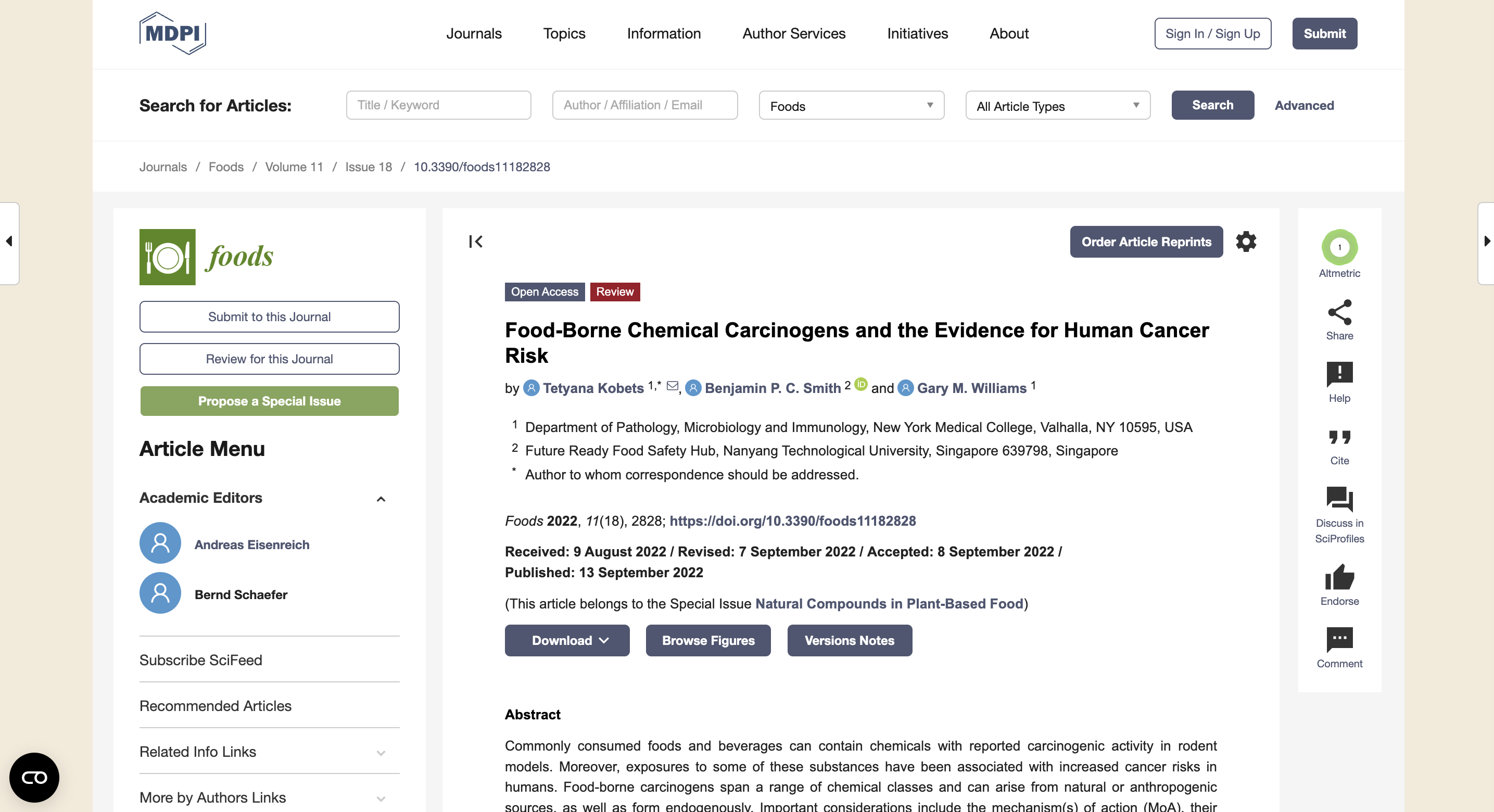 MDPI

Journals Topics Information Author Services Initiatives About

Sign In / Sign Up Submit

Search for Articles: Title / Keyword Author / Affiliation / Email Foods All Article Types Search Advanced

Journals / Foods / Volume 11 / Issue 18 / 10.3390/foods11182828

foods

Submit to this Journal

Review for this Journal

Propose a Special Issue

Article Menu

Academic Editors

Andreas Eisenreich

Bernd Schaefer

Subscribe SciFeed

Recommended Articles

Related Info Links

More by Authors Links

Order Article Reprints

Open Access Review

Food-Borne Chemical Carcinogens and the Evidence for Human Cancer Risk

by Tetyana Kobets $^{1,*}$, Benjamin P. C. Smith $^{2}$ and Gary M. Williams $^{1}$

$^{1}$ Department of Pathology, Microbiology and Immunology, New York Medical College, Valhalla, NY 10595, USA

$^{2}$ Future Ready Food Safety Hub, Nanyang Technological University, Singapore 639798, Singapore

$^{*}$ Author to whom correspondence should be addressed.

Foods 2022, 11(18), 2828; https://doi.org/10.3390/foods11182828

Received: 9 August 2022 / Revised: 7 September 2022 / Accepted: 8 September 2022 / Published: 13 September 2022

(This article belongs to the Special Issue Natural Compounds in Plant-Based Food)

Download Browse Figures Versions Notes

Abstract

Commonly consumed foods and beverages can contain chemicals with reported carcinogenic activity in rodent models. Moreover, exposures to some of these substances have been associated with increased cancer risks in humans. Food-borne carcinogens span a range of chemical classes and can arise from natural or anthropogenic sources, as well as form endogenously. Important considerations include the mechanism(s) of action (MoA), their

1
Altmetric

Share

Help

Cite

Discuss in SciProfiles

Endorse

Comment